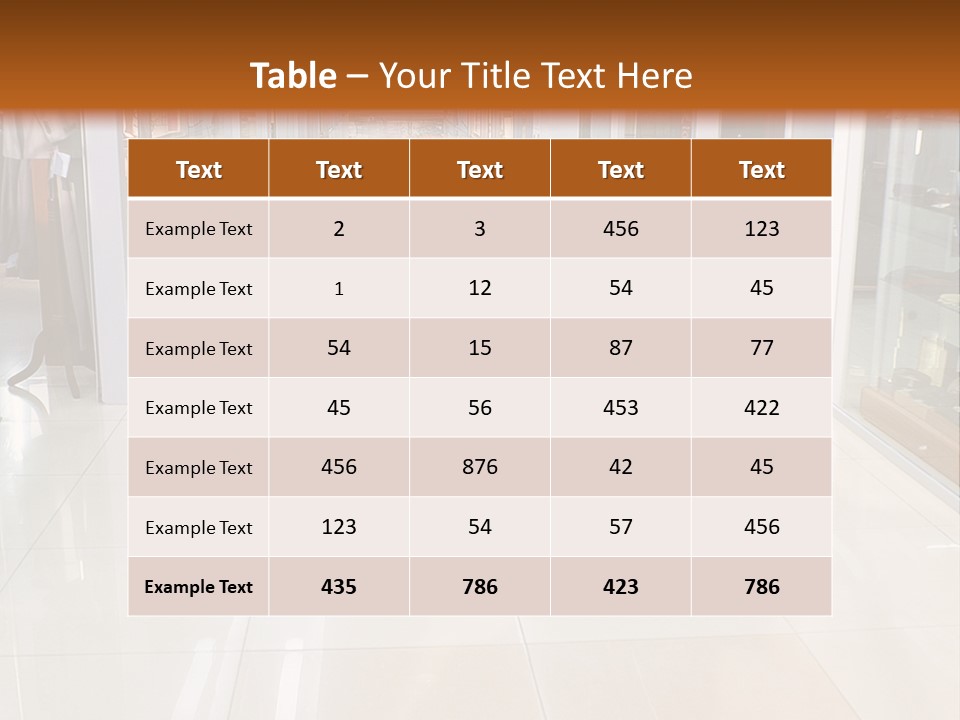 Table – Your Title Text Here

| Text | Text | Text | Text | Text |
|---|---|---|---|---|
| Example Text | 2 | 3 | 456 | 123 |
| Example Text | 1 | 12 | 54 | 45 |
| Example Text | 54 | 15 | 87 | 77 |
| Example Text | 45 | 56 | 453 | 422 |
| Example Text | 456 | 876 | 42 | 45 |
| Example Text | 123 | 54 | 57 | 456 |
| Example Text | 435 | 786 | 423 | 786 |